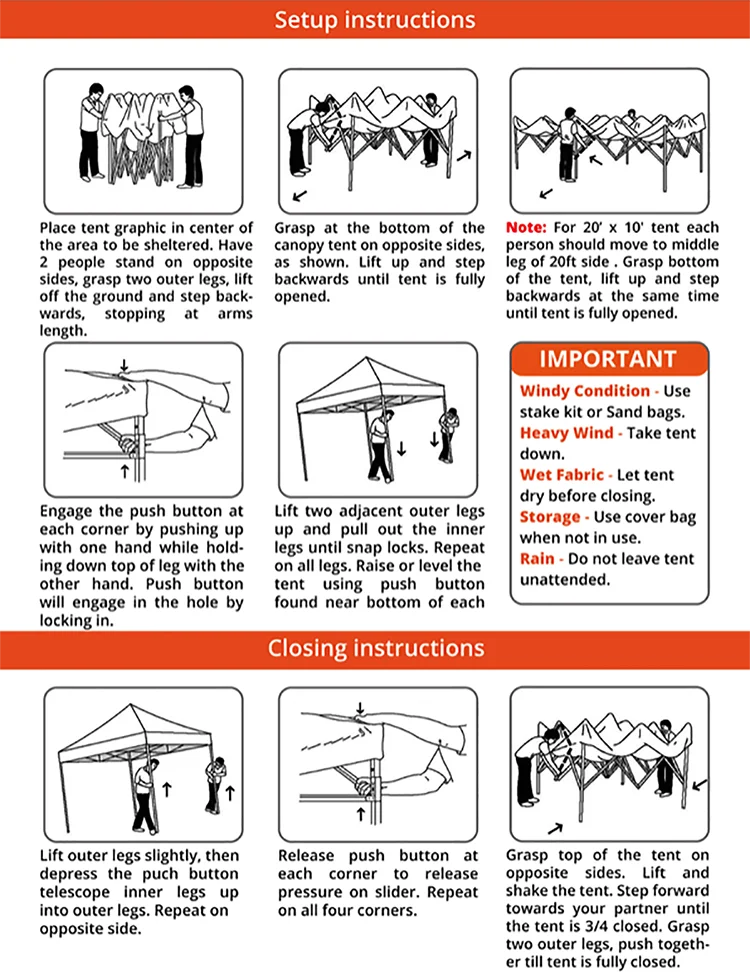 Setup instructions

Place tent graphic in center of the area to be sheltered. Have 2 people stand on opposite sides, grasp two outer legs, lift off the ground and step backwards, stopping at arms length.

Grasp at the bottom of the canopy tent on opposite sides, as shown. Lift up and step backwards until tent is fully opened.

Note: For 20' x 10' tent each person should move to middle leg of 20ft side . Grasp bottom of the tent, lift up and step backwards at the same time until tent is fully opened.

Engage the push button at each corner by pushing up with one hand while holding down top of leg with the other hand. Push button will engage in the hole by locking in.

Lift two adjacent outer legs up and pull out the inner legs until snap locks. Repeat on all legs. Raise or level the tent using push button found near bottom of each

IMPORTANT
Windy Condition - Use stake kit or Sand bags.
Heavy Wind - Take tent down.
Wet Fabric - Let tent dry before closing.
Storage - Use cover bag when not in use.
Rain - Do not leave tent unattended.

Closing instructions

Lift outer legs slightly, then depress the puch button telescope inner legs up into outer legs. Repeat on opposite side.

Release push button at each corner to release pressure on slider. Repeat on all four corners.

Grasp top of the tent on opposite sides. Lift and shake the tent. Step forward towards your partner until the tent is 3/4 closed. Grasp two outer legs, push together till tent is fully closed.